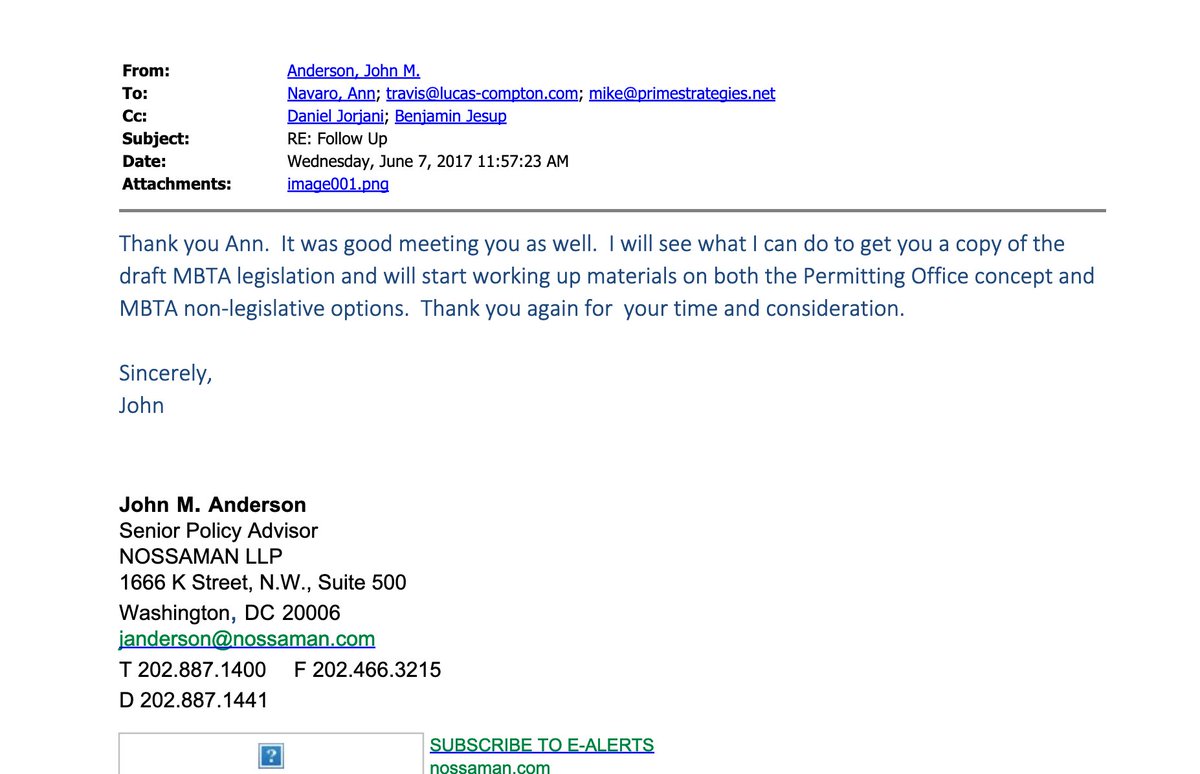 From: Anderson, John M.
To: Navaro, Ann; travis@lucas-compton.com; mike@primestrategies.net
Cc: Daniel Jorjani; Benjamin Jesup
Subject: RE: Follow Up
Date: Wednesday, June 7, 2017 11:57:23 AM
Attachments: image001.png

Thank you Ann. It was good meeting you as well. I will see what I can do to get you a copy of the draft MBTA legislation and will start working up materials on both the Permitting Office concept and MBTA non-legislative options. Thank you again for your time and consideration.

Sincerely,
John

John M. Anderson
Senior Policy Advisor
NOSSAMAN LLP
1666 K Street, N.W., Suite 500
Washington, DC 20006
janderson@nossaman.com
T 202.887.1400 F 202.466.3215
D 202.887.1441

?

SUBSCRIBE TO E-ALERTS
nossaman.com